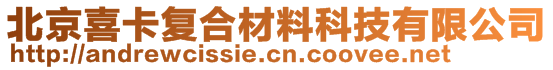 北京喜卡复合材料科技有限公司
http://andrewcissie.cn.coovee.net